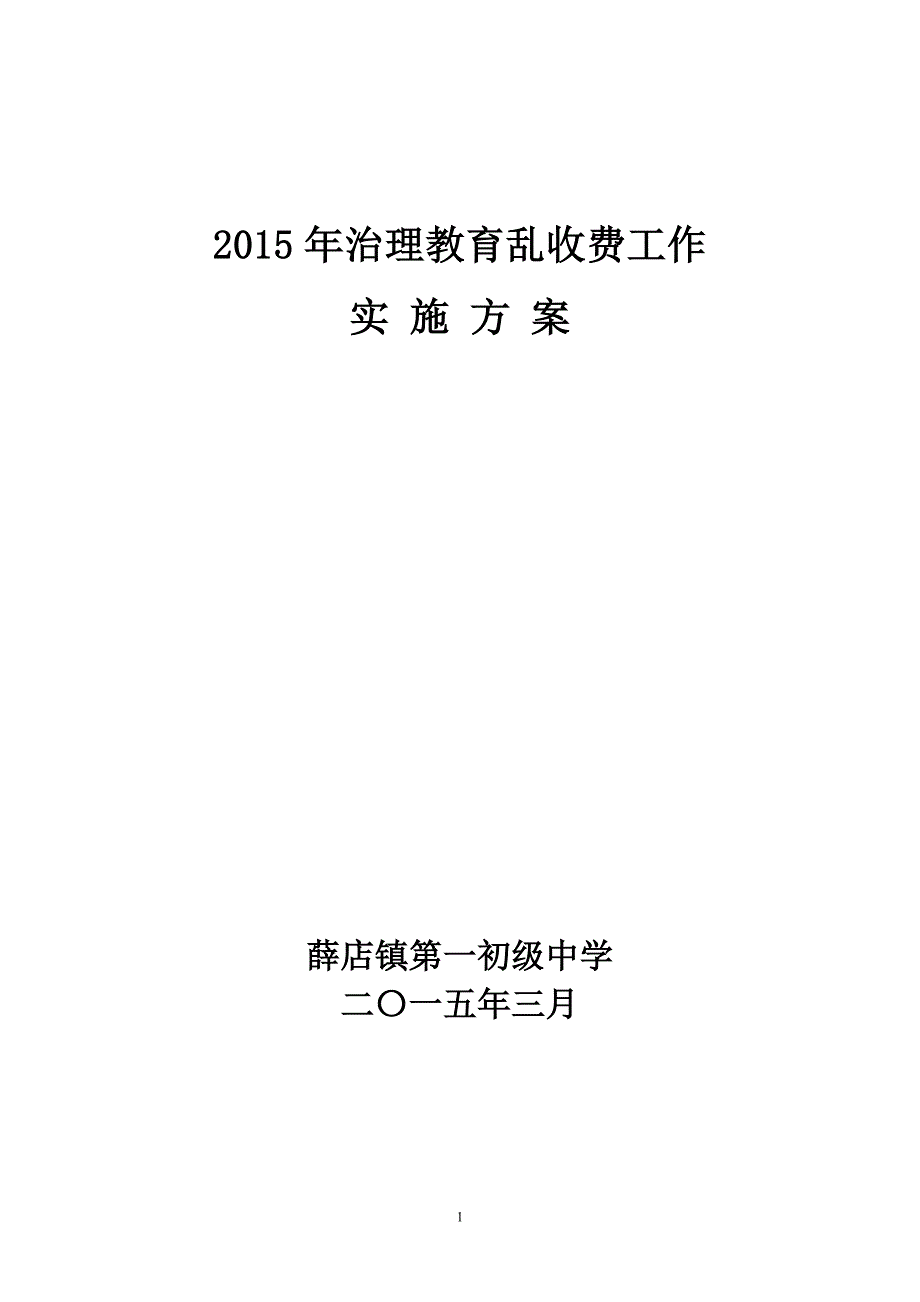 2015 年治理教育乱收费工作

实 施 方 案

薛店镇第一初级中学

二〇一五年三月

1